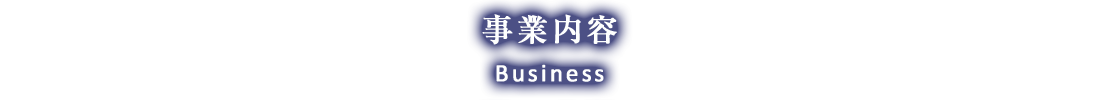 事業内容

Business